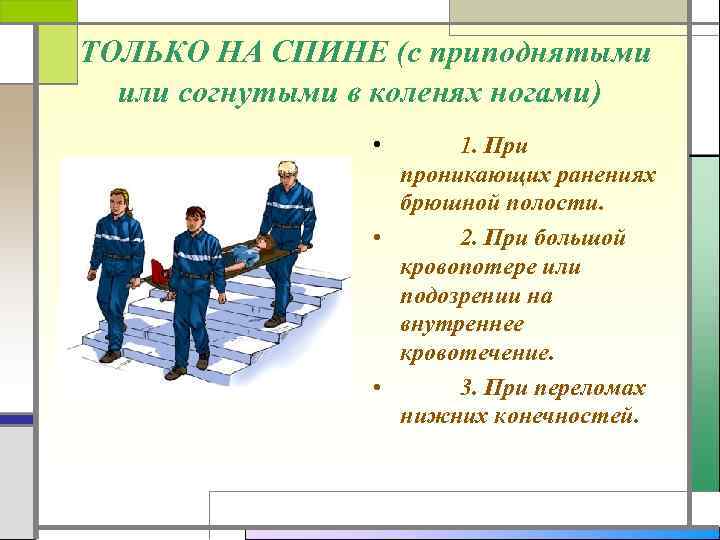 ТОЛЬКО НА СПИНЕ (с приподнятыми или согнутыми в коленях ногами)

• 1. При проникающих ранениях брюшной полости.

• 2. При большой кровопотере или подозрении на внутреннее кровотечение.

• 3. При переломах нижних конечностей.